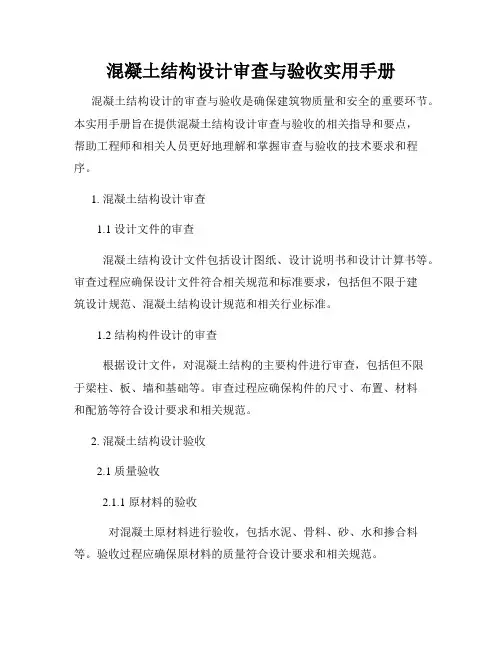 混凝土结构设计审查与验收实用手册

混凝土结构设计的审查与验收是确保建筑物质量和安全的重要环节。本实用手册旨在提供混凝土结构设计审查与验收的相关指导和要点，帮助工程师和相关人员更好地理解和掌握审查与验收的技术要求和程序。

1. 混凝土结构设计审查

1.1 设计文件的审查

混凝土结构设计文件包括设计图纸、设计说明书和设计计算书等。审查过程应确保设计文件符合相关规范和标准要求，包括但不限于建筑设计规范、混凝土结构设计规范和相关行业标准。

1.2 结构构件设计的审查

根据设计文件，对混凝土结构的主要构件进行审查，包括但不限于梁柱、板、墙和基础等。审查过程应确保构件的尺寸、布置、材料和配筋等符合设计要求和相关规范。

2. 混凝土结构设计验收

2.1 质量验收

2.1.1 原材料的验收

对混凝土原材料进行验收，包括水泥、骨料、砂、水和掺合料等。验收过程应确保原材料的质量符合设计要求和相关规范。